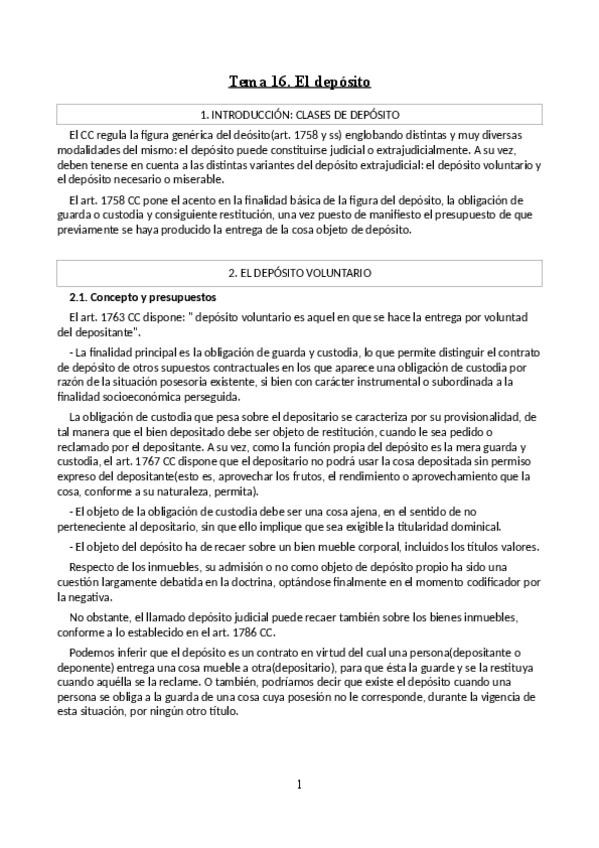 Tema 16. El depósito

1. INTRODUCCIÓN: CLASES DE DEPÓSITO

El CC regula la figura genérica del deósito(art. 1758 y ss) englobando distintas y muy diversas modalidades del mismo: el depósito puede constituirse judicial o extrajudicialmente. A su vez, deben tenerse en cuenta a las distintas variantes del depósito extrajudicial: el depósito voluntario y el depósito necesario o miserable.

El art. 1758 CC pone el acento en la finalidad básica de la figura del depósito, la obligación de guarda o custodia y consiguiente restitución, una vez puesto de manifiesto el presupuesto de que previamente se haya producido la entrega de la cosa objeto de depósito.

2. EL DEPÓSITO VOLUNTARIO

2.1. Concepto y presupuestos

El art. 1763 CC dispone: " depósito voluntario es aquel en que se hace la entrega por voluntad del depositante".

- La finalidad principal es la obligación de guarda y custodia, lo que permite distinguir el contrato de depósito de otros supuestos contractuales en los que aparece una obligación de custodia por razón de la situación posesoria existente, si bien con carácter instrumental o subordinada a la finalidad socioeconómica perseguida.

La obligación de custodia que pesa sobre el depositario se caracteriza por su provisionalidad, de tal manera que el bien depositado debe ser objeto de restitución, cuando le sea pedido o reclamado por el depositante. A su vez, como la función propia del depósito es la mera guarda y custodia, el art. 1767 CC dispone que el depositario no podrá usar la cosa depositada sin permiso expreso del depositante(esto es, aprovechar los frutos, el rendimiento o aprovechamiento que la cosa, conforme a su naturaleza, permita).

- El objeto de la obligación de custodia debe ser una cosa ajena, en el sentido de no perteneciente al depositario, sin que ello implique que sea exigible la titularidad dominical.

- El objeto del depósito ha de recaer sobre un bien mueble corporal, incluidos los títulos valores.

Respecto de los inmuebles, su admisión o no como objeto de depósito propio ha sido una cuestión largamente debatida en la doctrina, optándose finalmente en el momento codificador por la negativa.

No obstante, el llamado depósito judicial puede recaer también sobre los bienes inmuebles, conforme a lo establecido en el art. 1786 CC.

Podemos inferir que el depósito es un contrato en virtud del cual una persona(depositante o deponente) entrega una cosa mueble a otra(depositario), para que ésta la guarde y se la restituya cuando aquélla se la reclame. O también, podríamos decir que existe el depósito cuando una persona se obliga a la guarda de una cosa cuya posesión no le corresponde, durante la vigencia de esta situación, por ningún otro título.

1